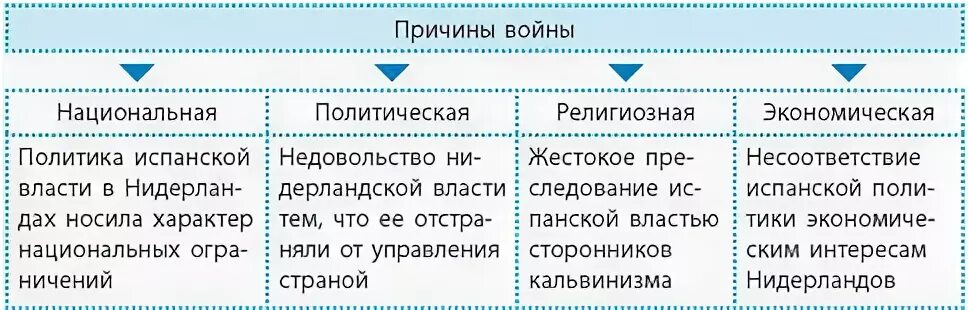 Причины войны

| Национальная | Политическая | Религиозная | Экономическая |
|---|---|---|---|
| Политика испанской власти в Нидерландах носила характер национальных ограничений | Недовольство нидерландской власти тем, что ее отстраняли от управления страной | Жестокое преследование испанской властью сторонников кальвинизма | Несоответствие испанской политики экономическим интересам Нидерландов |